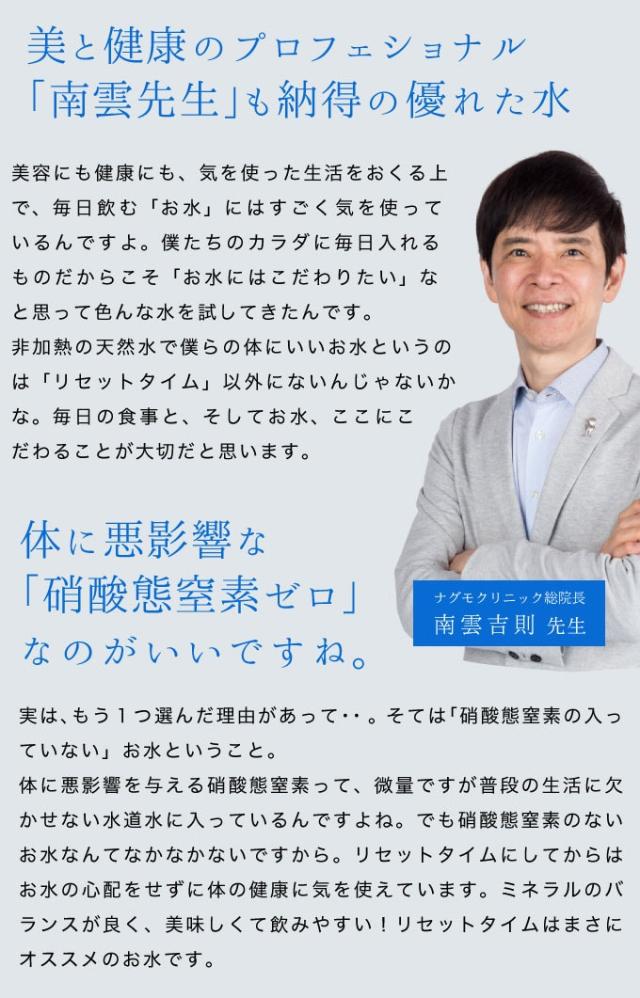 美と健康のプロフェショナル
「南雲先生」も納得の優れた水

美容にも健康にも、気を使った生活をおくる上で、毎日飲む「お水」にはすごく気を使っているんですよ。僕たちのカラダに毎日入れるものだからこそ「お水にはこだわりたい」なと思って色んな水を試してきたんです。
非加熱の天然水で僕らの体にいいお水というのは「リセットタイム」以外にないんじゃないかな。毎日の食事と、そしてお水、ここにこだわることが大切だと思います。

体に悪影響な
「硝酸態窒素ゼロ」
なのがいいですね。

ナグモクリニック総院長
南雲吉則 先生

実は、もう１つ選んだ理由があって‥。そては「硝酸態窒素の入っていない」お水ということ。
体に悪影響を与える硝酸態窒素って、微量ですが普段の生活に欠かせない水道水に入っているんですよね。でも硝酸態窒素のないお水なんてなかなかないですから。リセットタイムにしてからはお水の心配をせずに体の健康に気を使えています。ミネラルのバランスが良く、美味しくて飲みやすい！リセットタイムはまさにオススメのお水です。